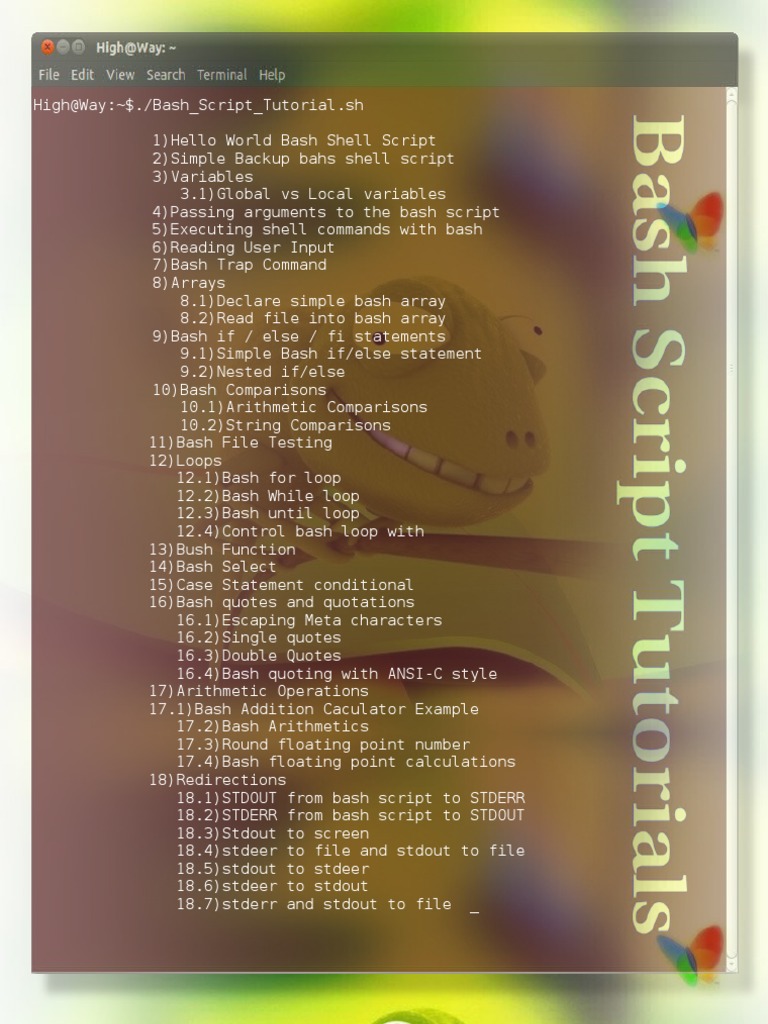 High@Way: ~

File Edit View Search Terminal Help

High@Way:~$./Bash_Script_Tutorial.sh

1)Hello World Bash Shell Script
2)Simple Backup bahs shell script
3)Variables
3.1)Global vs Local variables
4)Passing arguments to the bash script
5)Executing shell commands with bash
6)Reading User Input
7)Bash Trap Command
8)Arrays
8.1)Declare simple bash array
8.2)Read file into bash array
9)Bash if / else / fi statements
9.1)Simple Bash if/else statement
9.2)Nested if/else
10)Bash Comparisons
10.1)Arithmetic Comparisons
10.2)String Comparisons
11)Bash File Testing
12)Loops
12.1)Bash for loop
12.2)Bash While loop
12.3)Bash until loop
12.4)Control bash loop with
13)Bush Function
14)Bash Select
15)Case Statement conditional
16)Bash quotes and quotations
16.1)Escaping Meta characters
16.2)Single quotes
16.3)Double Quotes
16.4)Bash quoting with ANSI-C style
17)Arithmetic Operations
17.1)Bash Addition Caculator Example
17.2)Bash Arithmetics
17.3)Round floating point number
17.4)Bash floating point calculations
18)Redirections
18.1)STDOUT from bash script to STDERR
18.2)STDERR from bash script to STDOUT
18.3)Stdout to screen
18.4)stdeer to file and stdout to file
18.5)stdout to stdeer
18.6)stdeer to stdout
18.7)stderr and stdout to file _

Bash Script Tutorials